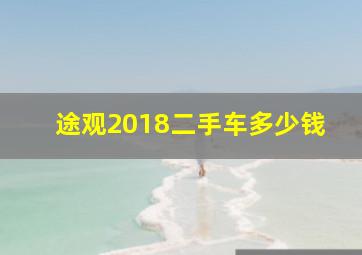 途观2018二手车多少钱